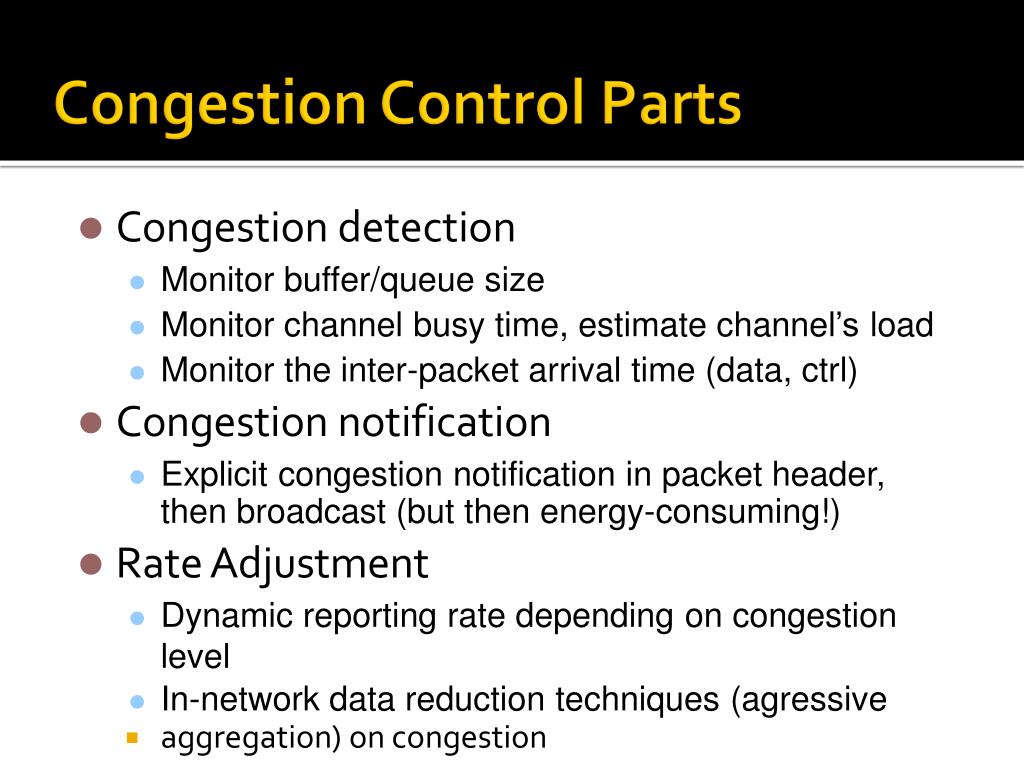 Congestion Control Parts

Congestion detection

Monitor buffer/queue size

Monitor channel busy time, estimate channel's load

Monitor the inter-packet arrival time (data, ctrl)

Congestion notification

Explicit congestion notification in packet header, then broadcast (but then energy-consuming!)

Rate Adjustment

Dynamic reporting rate depending on congestion level

In-network data reduction techniques (agressive

aggregation) on congestion